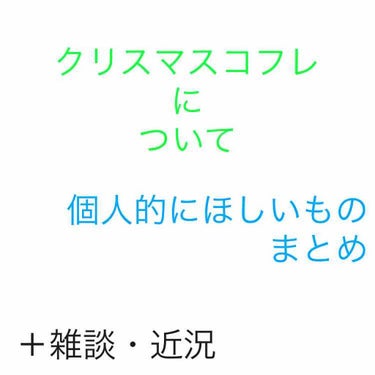 クリスマスコフレ
に
ついて

個人的にほしいもの
まとめ

＋雑談・近況